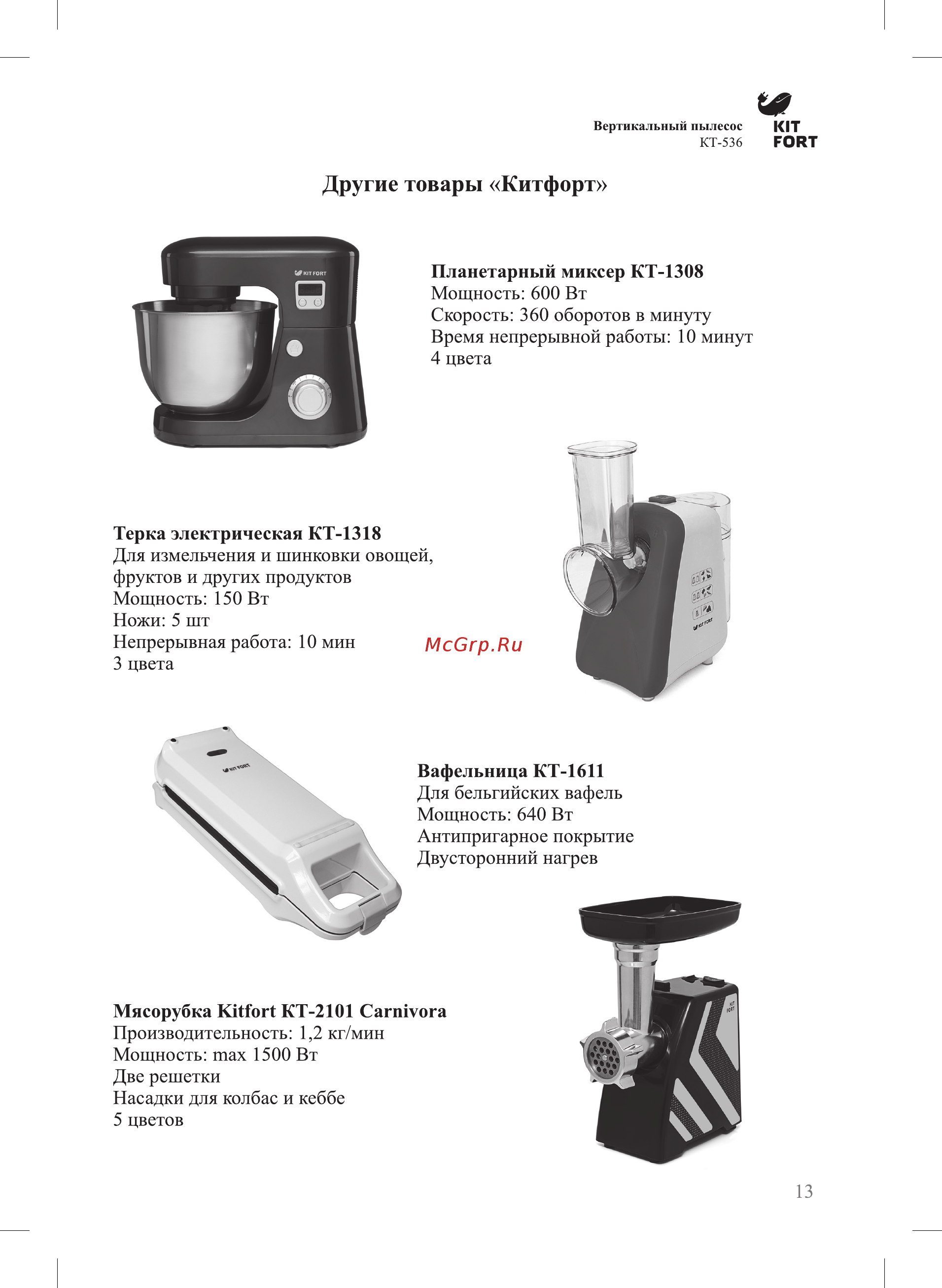 Вертикальный пылесос
КТ-536

KIT FORT

Другие товары «Китфорт»

KIT FORT

Планетарный миксер КТ-1308
Мощность: 600 Вт
Скорость: 360 оборотов в минуту
Время непрерывной работы: 10 минут
4 цвета

Терка электрическая КТ-1318
Для измельчения и шинковки овощей, фруктов и других продуктов
Мощность: 150 Вт
Ножи: 5 шт
Непрерывная работа: 10 мин
3 цвета

McGrp.Ru

KIT FORT

KIT FORT

Вафельница КТ-1611
Для бельгийских вафель
Мощность: 640 Вт
Антипригарное покрытие
Двусторонний нагрев

Мясорубка Kitfort КТ-2101 Carnivora
Производительность: 1,2 кг/мин
Мощность: max 1500 Вт
Две решетки
Насадки для колбас и кеббе
5 цветов

KIT FORT

13